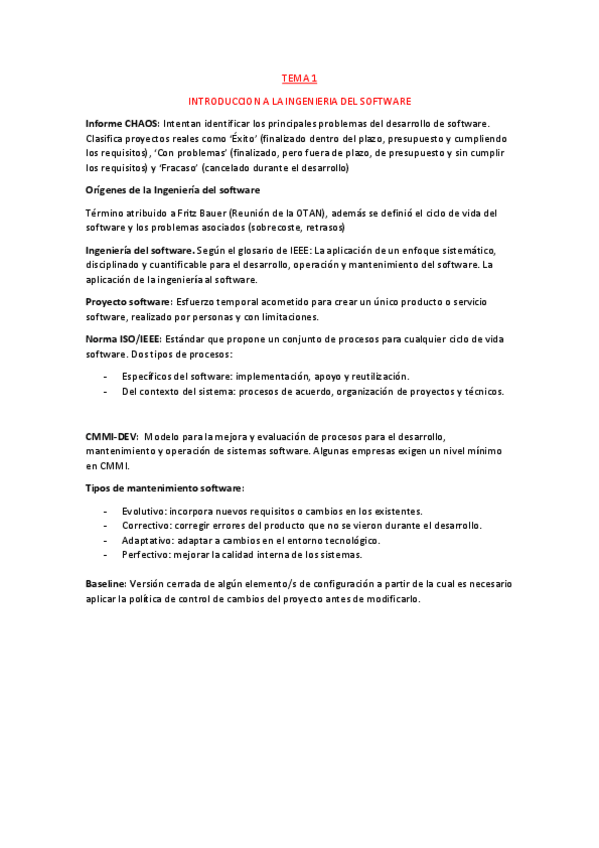 TEMA 1

INTRODUCCION A LA INGENIERIA DEL SOFTWARE

Informe CHAOS: Intentan identificar los principales problemas del desarrollo de software. Clasifica proyectos reales como 'Éxito' (finalizado dentro del plazo, presupuesto y cumpliendo los requisitos), 'Con problemas' (finalizado, pero fuera de plazo, de presupuesto y sin cumplir los requisitos) y 'Fracaso' (cancelado durante el desarrollo)

Orígenes de la Ingeniería del software

Término atribuido a Fritz Bauer (Reunión de la OTAN), además se definió el ciclo de vida del software y los problemas asociados (sobrecoste, retrasos)

Ingeniería del software. Según el glosario de IEEE: La aplicación de un enfoque sistemático, disciplinado y cuantificable para el desarrollo, operación y mantenimiento del software. La aplicación de la ingeniería al software.

Proyecto software: Esfuerzo temporal acometido para crear un único producto o servicio software, realizado por personas y con limitaciones.

Norma ISO/IEEE: Estándar que propone un conjunto de procesos para cualquier ciclo de vida software. Dos tipos de procesos:

- Específicos del software: implementación, apoyo y reutilización.
- Del contexto del sistema: procesos de acuerdo, organización de proyectos y técnicos.

CMMI-DEV: Modelo para la mejora y evaluación de procesos para el desarrollo, mantenimiento y operación de sistemas software. Algunas empresas exigen un nivel mínimo en CMMI.

Tipos de mantenimiento software:

- Evolutivo: incorpora nuevos requisitos o cambios en los existentes.
- Correctivo: corregir errores del producto que no se vieron durante el desarrollo.
- Adaptativo: adaptar a cambios en el entorno tecnológico.
- Perfectivo: mejorar la calidad interna de los sistemas.

Baseline: Versión cerrada de algún elemento/s de configuración a partir de la cual es necesario aplicar la política de control de cambios del proyecto antes de modificarlo.